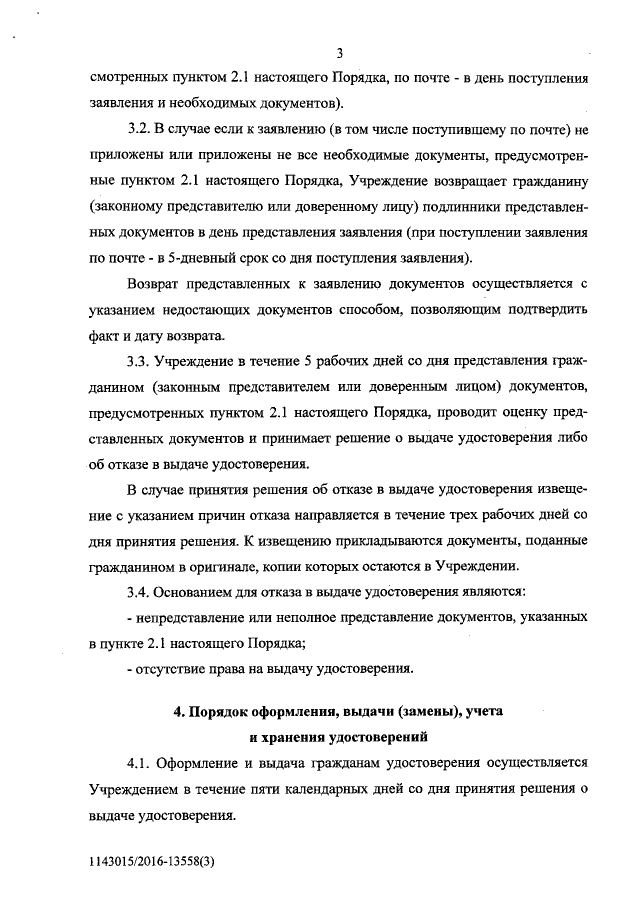 3

смотренных пунктом 2.1 настоящего Порядка, по почте - в день поступления заявления и необходимых документов).

3.2. В случае если к заявлению (в том числе поступившему по почте) не приложены или приложены не все необходимые документы, предусмотренные пунктом 2.1 настоящего Порядка, Учреждение возвращает гражданину (законному представителю или доверенному лицу) подлинники представленных документов в день представления заявления (при поступлении заявления по почте - в 5-дневный срок со дня поступления заявления).

Возврат представленных к заявлению документов осуществляется с указанием недостающих документов способом, позволяющим подтвердить факт и дату возврата.

3.3. Учреждение в течение 5 рабочих дней со дня представления гражданином (законным представителем или доверенным лицом) документов, предусмотренных пунктом 2.1 настоящего Порядка, проводит оценку представленных документов и принимает решение о выдаче удостоверения либо об отказе в выдаче удостоверения.

В случае принятия решения об отказе в выдаче удостоверения извещение с указанием причин отказа направляется в течение трех рабочих дней со дня принятия решения. К извещению прикладываются документы, поданные гражданином в оригинале, копии которых остаются в Учреждении.

3.4. Основанием для отказа в выдаче удостоверения являются:

- непредставление или неполное представление документов, указанных в пункте 2.1 настоящего Порядка;

- отсутствие права на выдачу удостоверения.

4. Порядок оформления, выдачи (замены), учета и хранения удостоверений

4.1. Оформление и выдача гражданам удостоверения осуществляется Учреждением в течение пяти календарных дней со дня принятия решения о выдаче удостоверения.

1143015/2016-13558(3)